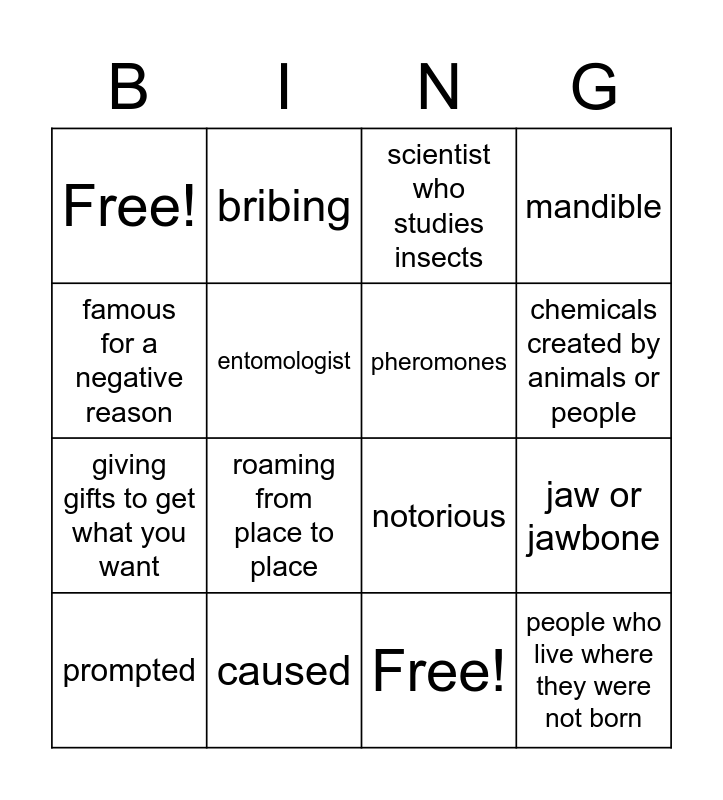 | B | I | N | G |
|---|---|---|---|
| Free! | bribing | scientist who studies insects | mandible |
| famous for a negative reason | entomologist | pheromones | chemicals created by animals or people |
| giving gifts to get what you want | roaming from place to place | notorious | jaw or jawbone |
| prompted | caused | Free! | people who live where they were not born |